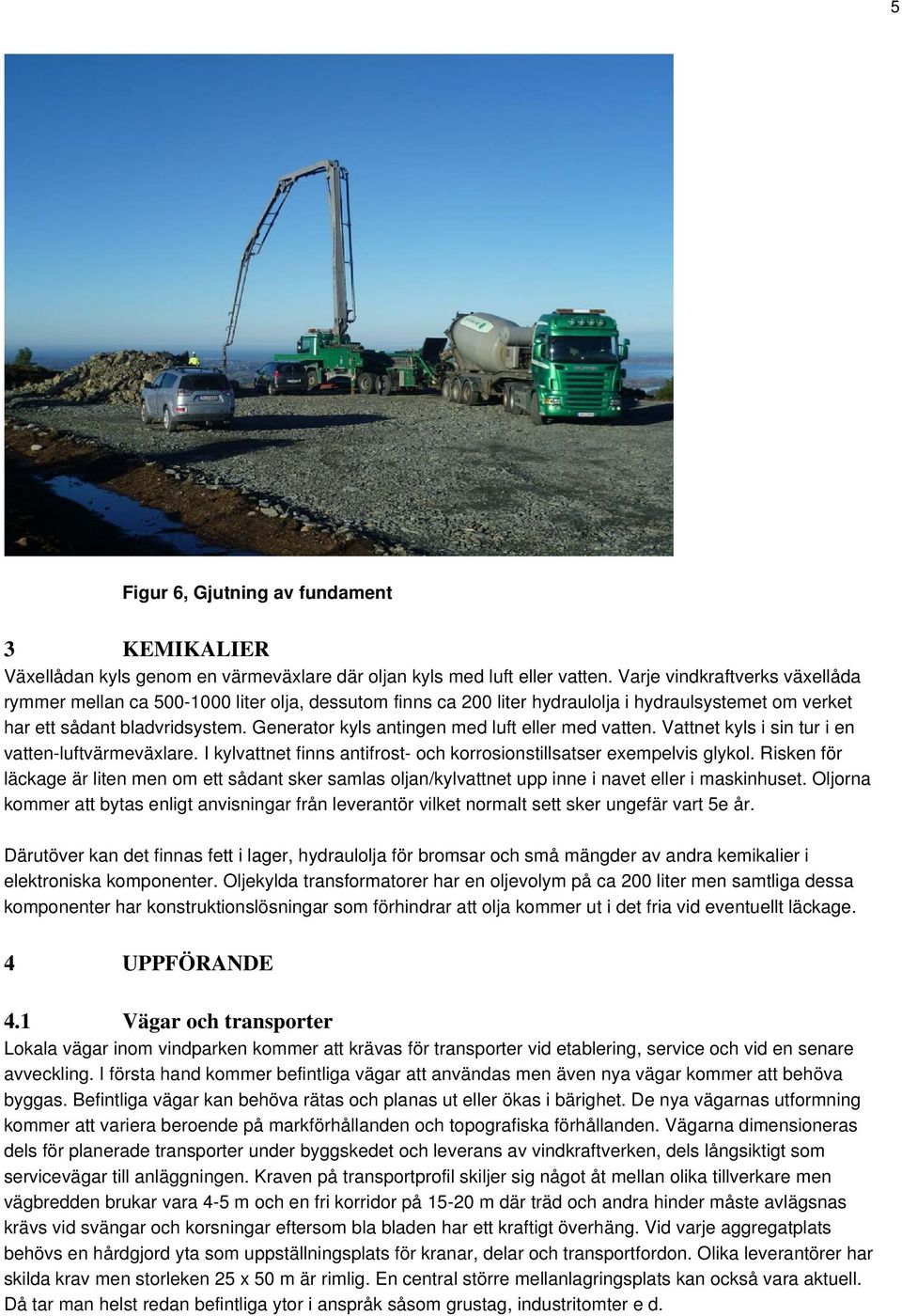 5

Figur 6, Gjutning av fundament

3 KEMIKALIER

Växellådan kyls genom en värmeväxlare där oljan kyls med luft eller vatten. Varje vindkraftverks växellåda rymmer mellan ca 500-1000 liter olja, dessutom finns ca 200 liter hydraulolja i hydraulsystemet om verket har ett sådant bladvridsystem. Generator kyls antingen med luft eller med vatten. Vattnet kyls i sin tur i en vatten-luftvärmeväxlare. I kylvattnet finns antifrost- och korrosionstillsatser exempelvis glykol. Risken för läckage är liten men om ett sådant sker samlas oljan/kylvattnet upp inne i navet eller i maskinhuset. Oljorna kommer att bytas enligt anvisningar från leverantör vilket normalt sett sker ungefär vart 5e år.

Därutöver kan det finnas fett i lager, hydraulolja för bromsar och små mängder av andra kemikalier i elektroniska komponenter. Oljekylda transformatorer har en oljevolym på ca 200 liter men samtliga dessa komponenter har konstruktionslösningar som förhindrar att olja kommer ut i det fria vid eventuellt läckage.

4 UPPFÖRANDE

4.1 Vägar och transporter

Lokala vägar inom vindparken kommer att krävas för transporter vid etablering, service och vid en senare avveckling. I första hand kommer befintliga vägar att användas men även nya vägar kommer att behöva byggas. Befintliga vägar kan behöva rätas och planas ut eller ökas i bärighet. De nya vägarnas utformning kommer att variera beroende på markförhållanden och topografiska förhållanden. Vägarna dimensioneras dels för planerade transporter under byggskedet och leverans av vindkraftverken, dels långsiktigt som servicevägar till anläggningen. Kraven på transportprofil skiljer sig något åt mellan olika tillverkare men vägbredden brukar vara 4-5 m och en fri korridor på 15-20 m där träd och andra hinder måste avlägsnas krävs vid svängar och korsningar eftersom bla bladen har ett kraftigt överhäng. Vid varje aggregatplats behövs en hårdgjord yta som uppställningsplats för kranar, delar och transportfordon. Olika leverantörer har skilda krav men storleken 25 x 50 m är rimlig. En central större mellanlagringsplats kan också vara aktuell. Då tar man helst redan befintliga ytor i anspråk såsom grustag, industritomter e d.